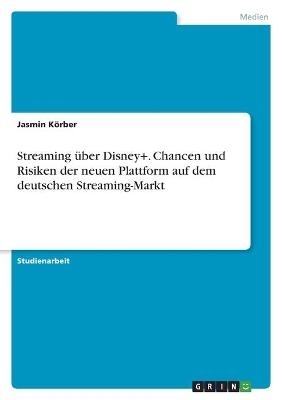 Medien

Jasmin Körber

Streaming über Disney+. Chancen und Risiken der neuen Plattform auf dem deutschen Streaming-Markt

Studienarbeit

GRIN